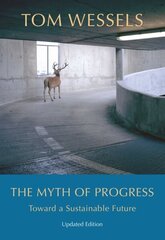 TOM WESSELS

THE MYTH OF PROGRESS

Toward a Sustainable Future

Updated Edition